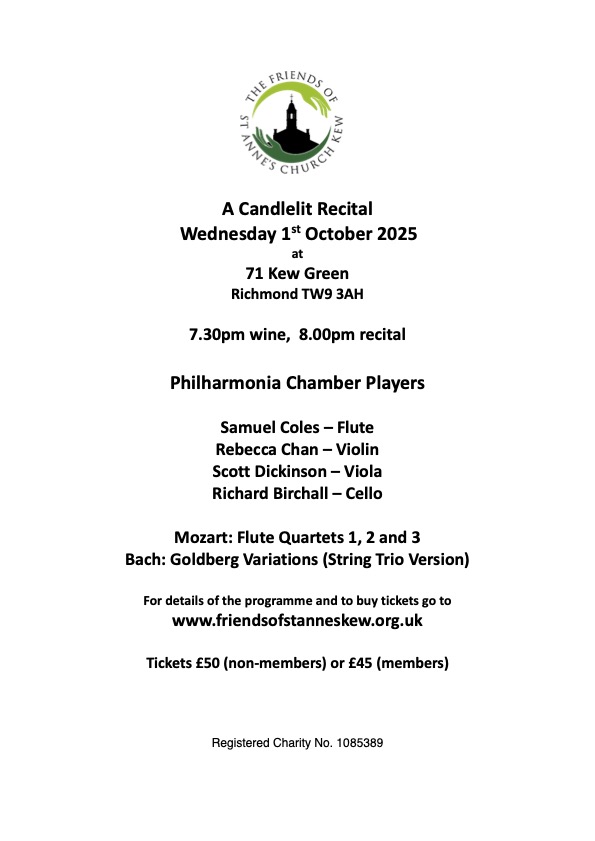 THE FRIENDS OF
ST ANNE'S CHURCH KEW

A Candlelit Recital
Wednesday 1$^{st}$ October 2025
at
71 Kew Green
Richmond TW9 3AH

7.30pm wine, 8.00pm recital

Philharmonia Chamber Players

Samuel Coles – Flute
Rebecca Chan – Violin
Scott Dickinson – Viola
Richard Birchall – Cello

Mozart: Flute Quartets 1, 2 and 3
Bach: Goldberg Variations (String Trio Version)

For details of the programme and to buy tickets go to
www.friendsofstanneskew.org.uk

Tickets £50 (non-members) or £45 (members)

Registered Charity No. 1085389